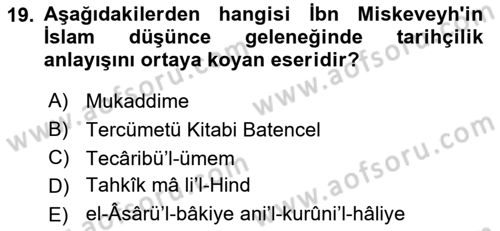 19. Aşağıdakilerden hangisi İbn Miskeveyh'in İslam düşünce geleneğinde tarihçilik anlayışını ortaya koyan eseridir?

A) Mukaddime
B) Tercümetü Kitabi Batencel
C) Tecâribü'l-ümem
D) Tahkîk mâ li'l-Hind
E) el-Âsârü'l-bâkiye ani'l-kurûni'l-hâliye

www.aofsoru.com
www.aofsoru.com
www.aofsoru.com
www.aofsoru.com